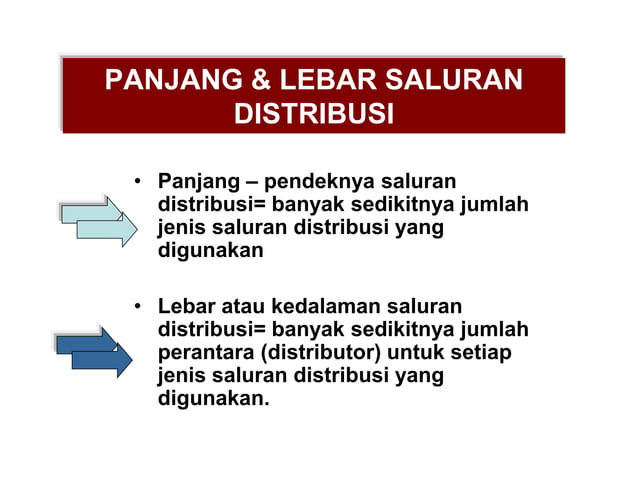 PANJANG & LEBAR SALURAN DISTRIBUSI

• Panjang – pendeknya saluran distribusi= banyak sedikitnya jumlah jenis saluran distribusi yang digunakan

• Lebar atau kedalaman saluran distribusi= banyak sedikitnya jumlah perantara (distributor) untuk setiap jenis saluran distribusi yang digunakan.